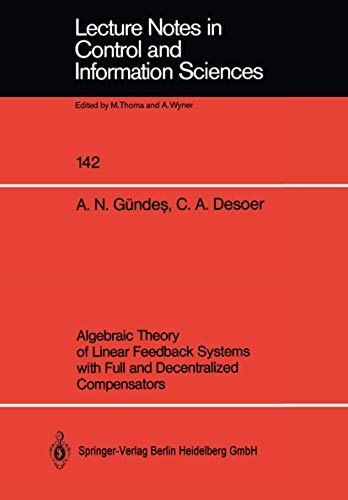 Lecture Notes in Control and Information Sciences

Edited by M.Thoma and A.Wyner

142

A. N. Gündeş, C. A. Desoer

Algebraic Theory of Linear Feedback Systems with Full and Decentralized Compensators

Springer-Verlag Berlin Heidelberg GmbH